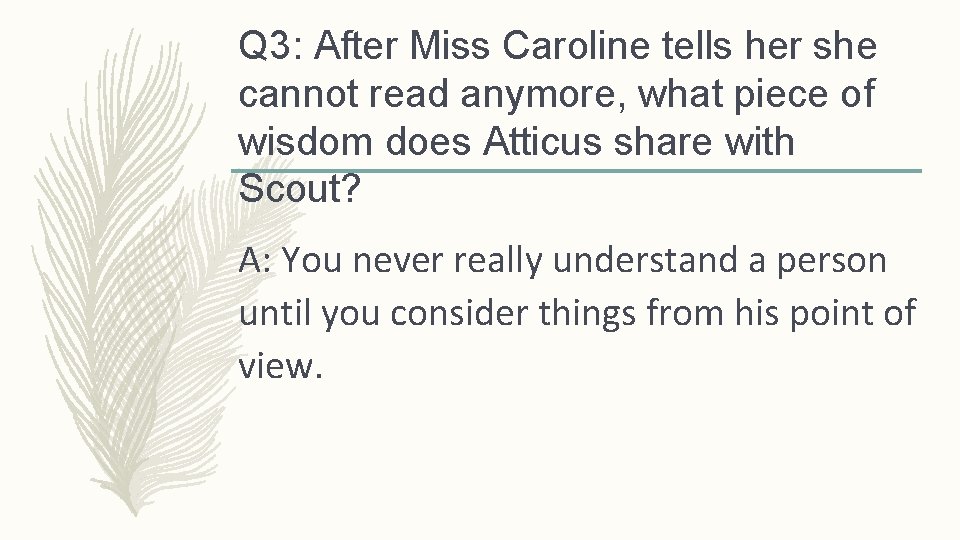 Q3: After Miss Caroline tells her she cannot read anymore, what piece of wisdom does Atticus share with Scout?

A: You never really understand a person until you consider things from his point of view.